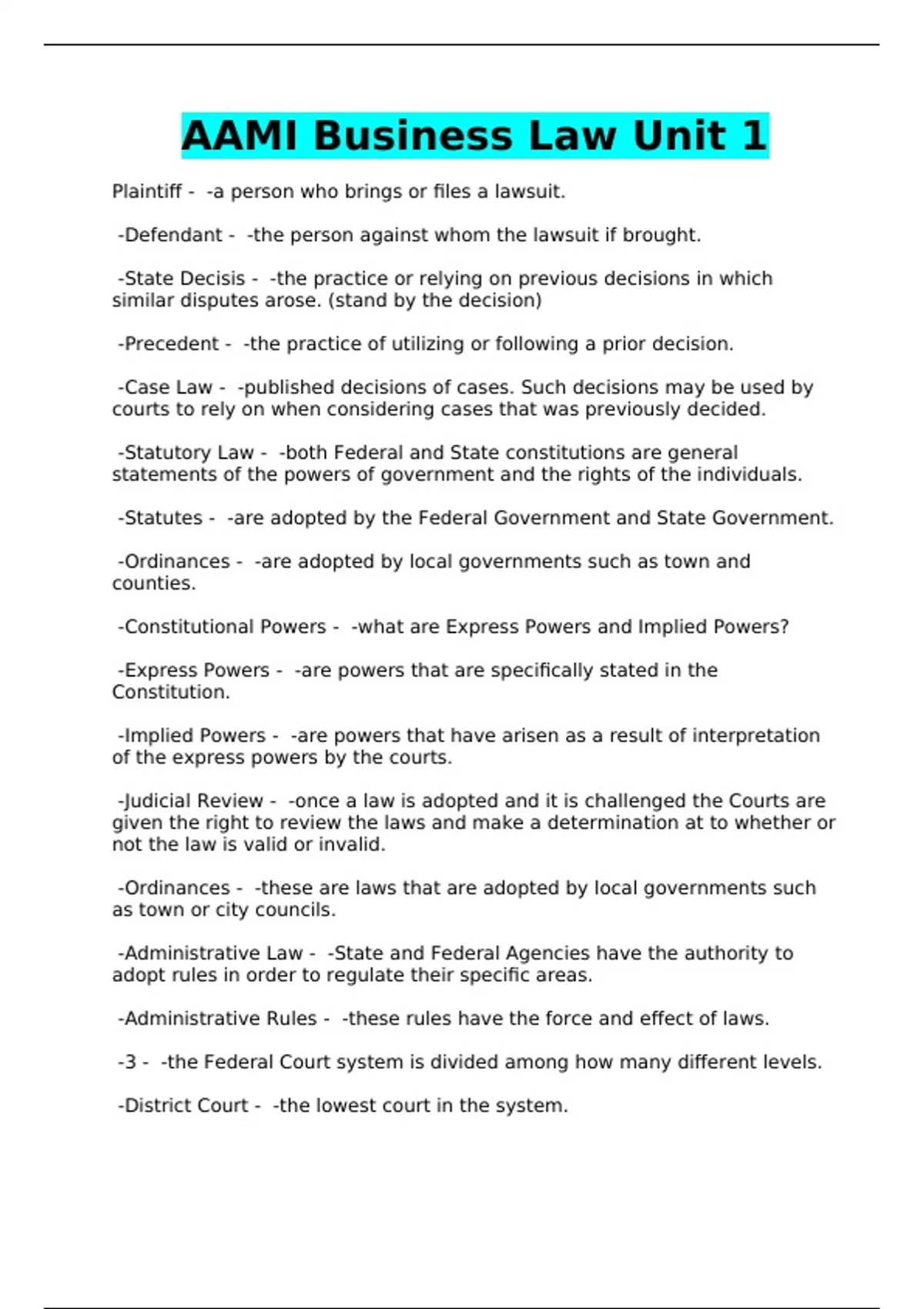 AAMI Business Law Unit 1

Plaintiff - -a person who brings or files a lawsuit.

-Defendant - -the person against whom the lawsuit if brought.

-State Decisis - -the practice or relying on previous decisions in which similar disputes arose. (stand by the decision)

-Precedent - -the practice of utilizing or following a prior decision.

-Case Law - -published decisions of cases. Such decisions may be used by courts to rely on when considering cases that was previously decided.

-Statutory Law - -both Federal and State constitutions are general statements of the powers of government and the rights of the individuals.

-Statutes - -are adopted by the Federal Government and State Government.

-Ordinances - -are adopted by local governments such as town and counties.

-Constitutional Powers - -what are Express Powers and Implied Powers?

-Express Powers - -are powers that are specifically stated in the Constitution.

-Implied Powers - -are powers that have arisen as a result of interpretation of the express powers by the courts.

-Judicial Review - -once a law is adopted and it is challenged the Courts are given the right to review the laws and make a determination at to whether or not the law is valid or invalid.

-Ordinances - -these are laws that are adopted by local governments such as town or city councils.

-Administrative Law - -State and Federal Agencies have the authority to adopt rules in order to regulate their specific areas.

-Administrative Rules - -these rules have the force and effect of laws.

-3 - -the Federal Court system is divided among how many different levels.

-District Court - -the lowest court in the system.